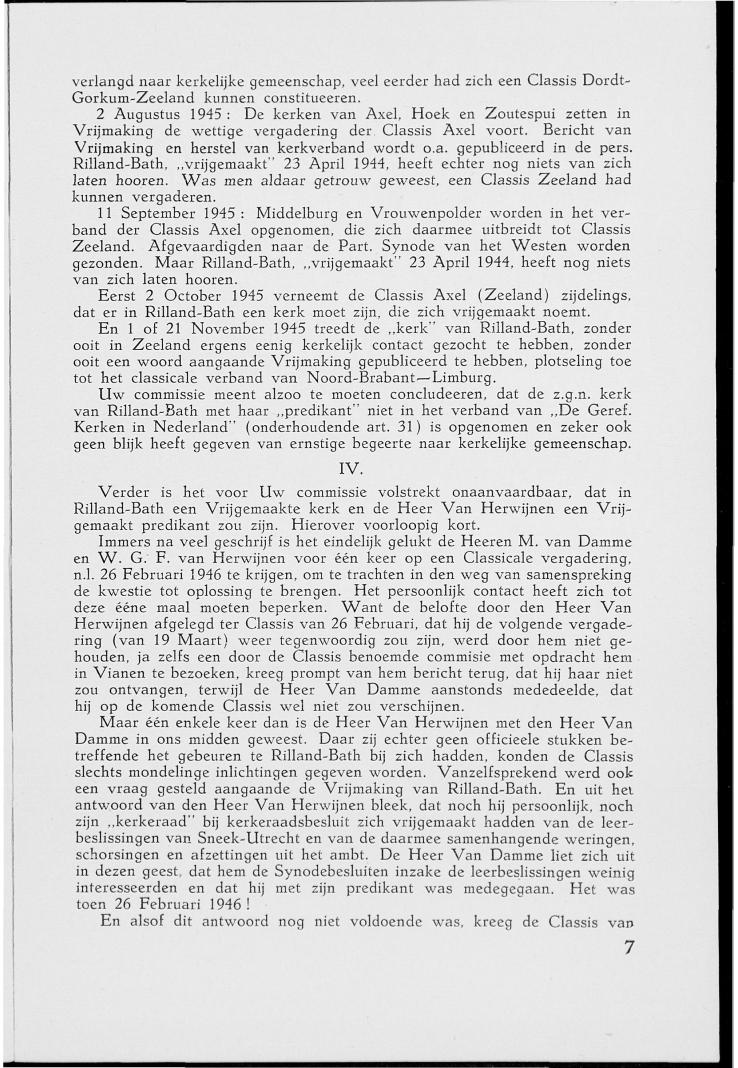 verlangd naar kerkelijke gemeenschap, veel eerder had zich een Classis Dordt-Gorkum-Zeeland kunnen constitueeren.

2 Augustus 1945: De kerken van Axel, Hoek en Zoutespui zetten in Vrijmaking de wettige vergadering der Classis Axel voort. Bericht van Vrijmaking en herstel van kerkverband wordt o.a. gepubliceerd in de pers. Rilland-Bath, „vrijgemaakt" 23 April 1944, heeft echter nog niets van zich laten hooren. Was men aldaar getrouw geweest, een Classis Zeeland had kunnen vergaderen.

11 September 1945: Middelburg en Vrouwenpolder worden in het verband der Classis Axel opgenomen, die zich daarmee uitbreidt tot Classis Zeeland. Afgevaardigden naar de Part. Synode van het Westen worden gezonden. Maar Rilland-Bath, „vrijgemaakt" 23 April 1944, heeft nog niets van zich laten hooren.

Eerst 2 October 1945 verneemt de Classis Axel (Zeeland) zijdelings, dat er in Rilland-Bath een kerk moet zijn, die zich vrijgemaakt noemt.

En 1 of 21 November 1945 treedt de „kerk" van Rilland-Bath, zonder ooit in Zeeland ergens eenig kerkelijk contact gezocht te hebben, zonder ooit een woord aangaande Vrijmaking gepubliceerd te hebben, plotseling toe tot het classicale verband van Noord-Brabant—Limburg.

Uw commissie meent alzoo te moeten concludeeren, dat de z.g.n. kerk van Rilland-Bath met haar „predikant" niet in het verband van „De Geref. Kerken in Nederland" (onderhoudende art. 31) is opgenomen en zeker ook geen blijk heeft gegeven van ernstige begeerte naar kerkelijke gemeenschap.

IV.

Verder is het voor Uw commissie volstrekt onaanvaardbaar, dat in Rilland-Bath een Vrijgemaakte kerk en de Heer Van Herwijnen een Vrijgemaakt predikant zou zijn. Hierover voorloopig kort.

Immers na veel geschrijf is het eindelijk gelukt de Heeren M. van Damme en W. G. F. van Herwijnen voor één keer op een Classicale vergadering, n.l. 26 Februari 1946 te krijgen, om te trachten in den weg van samenspreking de kwestie tot oplossing te brengen. Het persoonlijk contact heeft zich tot deze ééne maal moeten beperken. Want de belofte door den Heer Van Herwijnen afgelegd ter Classis van 26 Februari, dat hij de volgende vergadering (van 19 Maart) weer tegenwoordig zou zijn, werd door hem niet gehouden, ja zelfs een door de Classis benoemde commisie met opdracht hem in Vianen te bezoeken, kreeg prompt van hem bericht terug, dat hij haar niet zou ontvangen, terwijl de Heer Van Damme aanstonds mededeelde, dat hij op de komende Classis wel niet zou verschijnen.

Maar één enkele keer dan is de Heer Van Herwijnen met den Heer Van Damme in ons midden geweest. Daar zij echter geen officieele stukken betreffende het gebeuren te Rilland-Bath bij zich hadden, konden de Classis slechts mondelinge inlichtingen gegeven worden. Vanzelfsprekend werd ook een vraag gesteld aangaande de Vrijmaking van Rilland-Bath. En uit het antwoord van den Heer Van Herwijnen bleek, dat noch hij persoonlijk, noch zijn „kerkeraad" bij kerkeraadsbesluit zich vrijgemaakt hadden van de leerbeslissingen van Sneek-Utrecht en van de daarmee samenhangende weringen, schorsingen en afzettingen uit het ambt. De Heer Van Damme liet zich uit in dezen geest, dat hem de Synodebesluiten inzake de leerbeslissingen weinig interesseerden en dat hij met zijn predikant was medegegaan. Het was toen 26 Februari 1946!

En alsof dit antwoord nog niet voldoende was, kreeg de Classis van

7